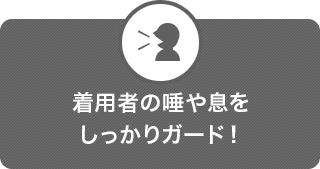 着用者の唾や息を
しっかりガード！